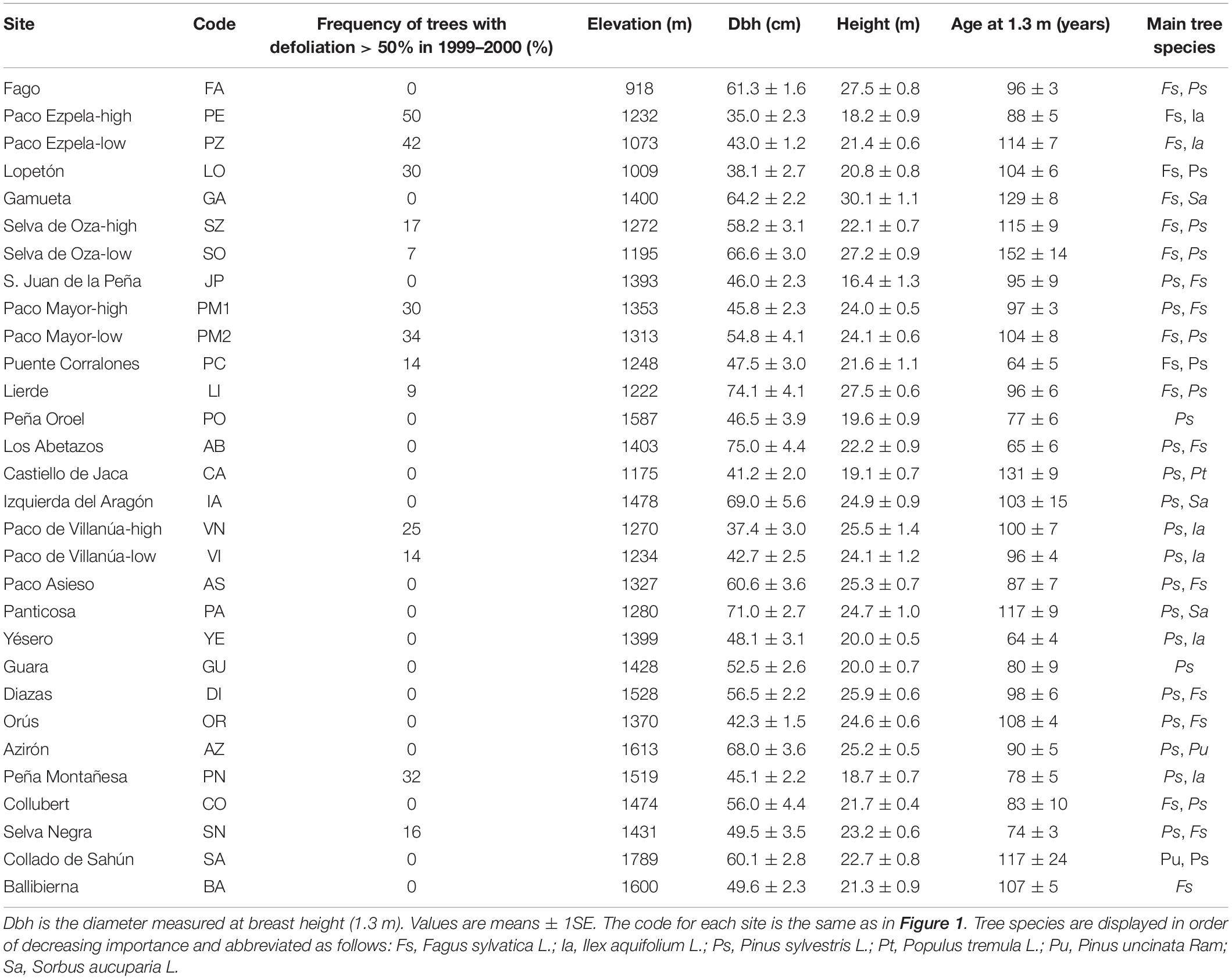 | Site | Code | Frequency of trees with defoliation > 50% in 1999–2000 (%) | Elevation (m) | Dbh (cm) | Height (m) | Age at 1.3 m (years) | Main tree species |
|---|---|---|---|---|---|---|---|
| Fago | FA | 0 | 918 | 61.3 ± 1.6 | 27.5 ± 0.8 | 96 ± 3 | Fs, Ps |
| Paco Ezpela-high | PE | 50 | 1232 | 35.0 ± 2.3 | 18.2 ± 0.9 | 88 ± 5 | Fs, Ia |
| Paco Ezpela-low | PZ | 42 | 1073 | 43.0 ± 1.2 | 21.4 ± 0.6 | 114 ± 7 | Fs, Ia |
| Lopetón | LO | 30 | 1009 | 38.1 ± 2.7 | 20.8 ± 0.8 | 104 ± 6 | Fs, Ps |
| Gamueta | GA | 0 | 1400 | 64.2 ± 2.2 | 30.1 ± 1.1 | 129 ± 8 | Fs, Sa |
| Selva de Oza-high | SZ | 17 | 1272 | 58.2 ± 3.1 | 22.1 ± 0.7 | 115 ± 9 | Fs, Ps |
| Selva de Oza-low | SO | 7 | 1195 | 66.6 ± 3.0 | 27.2 ± 0.9 | 152 ± 14 | Fs, Ps |
| S. Juan de la Peña | JP | 0 | 1393 | 46.0 ± 2.3 | 16.4 ± 1.3 | 95 ± 9 | Ps, Fs |
| Paco Mayor-high | PM1 | 30 | 1353 | 45.8 ± 2.3 | 24.0 ± 0.5 | 97 ± 3 | Ps, Fs |
| Paco Mayor-low | PM2 | 34 | 1313 | 54.8 ± 4.1 | 24.1 ± 0.6 | 104 ± 8 | Fs, Ps |
| Puente Corralones | PC | 14 | 1248 | 47.5 ± 3.0 | 21.6 ± 1.1 | 64 ± 5 | Fs, Ps |
| Lierde | LI | 9 | 1222 | 74.1 ± 4.1 | 27.5 ± 0.6 | 96 ± 6 | Fs, Ps |
| Peña Oroel | PO | 0 | 1587 | 46.5 ± 3.9 | 19.6 ± 0.9 | 77 ± 6 | Ps |
| Los Abetazos | AB | 0 | 1403 | 75.0 ± 4.4 | 22.2 ± 0.9 | 65 ± 6 | Ps, Fs |
| Castiello de Jaca | CA | 0 | 1175 | 41.2 ± 2.0 | 19.1 ± 0.7 | 131 ± 9 | Ps, Pt |
| Izquierda del Aragón | IA | 0 | 1478 | 69.0 ± 5.6 | 24.9 ± 0.9 | 103 ± 15 | Ps, Sa |
| Paco de Villanúa-high | VN | 25 | 1270 | 37.4 ± 3.0 | 25.5 ± 1.4 | 100 ± 7 | Ps, Ia |
| Paco de Villanúa-low | VI | 14 | 1234 | 42.7 ± 2.5 | 24.1 ± 1.2 | 96 ± 4 | Ps, Ia |
| Paco Asieso | AS | 0 | 1327 | 60.6 ± 3.6 | 25.3 ± 0.7 | 87 ± 7 | Ps, Fs |
| Panticosa | PA | 0 | 1280 | 71.0 ± 2.7 | 24.7 ± 1.0 | 117 ± 9 | Ps, Sa |
| Yésero | YE | 0 | 1399 | 48.1 ± 3.1 | 20.0 ± 0.5 | 64 ± 4 | Ps, Ia |
| Guara | GU | 0 | 1428 | 52.5 ± 2.6 | 20.0 ± 0.7 | 80 ± 9 | Ps |
| Diazas | DI | 0 | 1528 | 56.5 ± 2.2 | 25.9 ± 0.6 | 98 ± 6 | Ps, Fs |
| Orús | OR | 0 | 1370 | 42.3 ± 1.5 | 24.6 ± 0.6 | 108 ± 4 | Ps, Fs |
| Azirón | AZ | 0 | 1613 | 68.0 ± 3.6 | 25.2 ± 0.5 | 90 ± 5 | Ps, Pu |
| Peña Montañesa | PN | 32 | 1519 | 45.1 ± 2.2 | 18.7 ± 0.7 | 78 ± 5 | Ps, Ia |
| Collubert | CO | 0 | 1474 | 56.0 ± 4.4 | 21.7 ± 0.4 | 83 ± 10 | Fs, Ps |
| Selva Negra | SN | 16 | 1431 | 49.5 ± 3.5 | 23.2 ± 0.6 | 74 ± 3 | Ps, Fs |
| Collado de Sahún | SA | 0 | 1789 | 60.1 ± 2.8 | 22.7 ± 0.8 | 117 ± 24 | Pu, Ps |
| Ballibierna | BA | 0 | 1600 | 49.6 ± 2.3 | 21.3 ± 0.9 | 107 ± 5 | Fs |

Dbh is the diameter measured at breast height (1.3 m). Values are means ± 1SE. The code for each site is the same as in Figure 1. Tree species are displayed in order of decreasing importance and abbreviated as follows: Fs, Fagus sylvatica L.; Ia, Ilex aquifolium L.; Ps, Pinus sylvestris L.; Pt, Populus tremula L.; Pu, Pinus uncinata Ram; Sa, Sorbus aucuparia L.